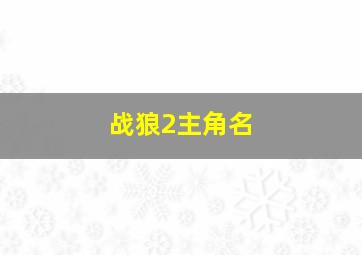 战狼2主角名